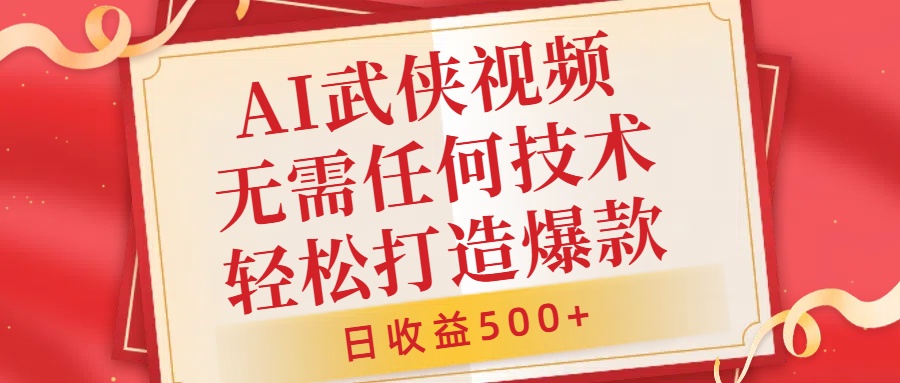 AI武侠视频
无需任何技术
轻松打造爆款

日收益500+